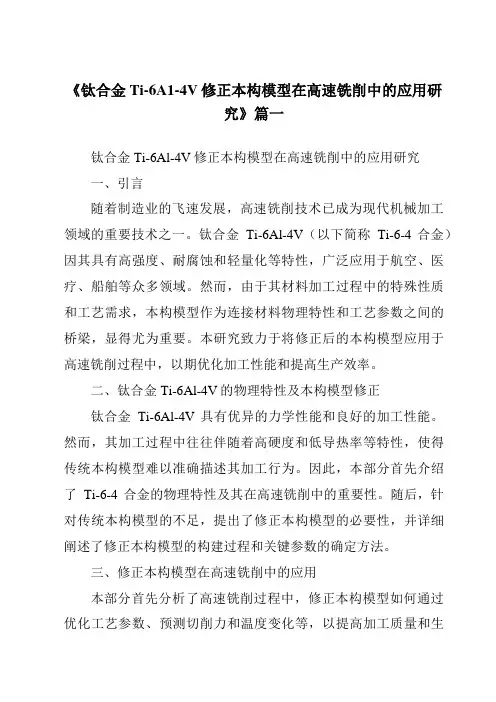 《钛合金 Ti-6A1-4V 修正本构模型在高速铣削中的应用研究》篇一

钛合金 Ti-6Al-4V 修正本构模型在高速铣削中的应用研究

一、引言

随着制造业的飞速发展，高速铣削技术已成为现代机械加工领域的重要技术之一。钛合金 Ti-6Al-4V（以下简称 Ti-6-4 合金）因其具有高强度、耐腐蚀和轻量化等特性，广泛应用于航空、医疗、船舶等众多领域。然而，由于其材料加工过程中的特殊性质和工艺需求，本构模型作为连接材料物理特性和工艺参数之间的桥梁，显得尤为重要。本研究致力于将修正后的本构模型应用于高速铣削过程中，以期优化加工性能和提高生产效率。

二、钛合金 Ti-6Al-4V 的物理特性及本构模型修正

钛合金 Ti-6Al-4V 具有优异的力学性能和良好的加工性能。然而，其加工过程中往往伴随着高硬度和低导热率等特性，使得传统本构模型难以准确描述其加工行为。因此，本部分首先介绍了 Ti-6-4 合金的物理特性及其在高速铣削中的重要性。随后，针对传统本构模型的不足，提出了修正本构模型的必要性，并详细阐述了修正本构模型的构建过程和关键参数的确定方法。

三、修正本构模型在高速铣削中的应用

本部分首先分析了高速铣削过程中，修正本构模型如何通过优化工艺参数、预测切削力和温度变化等，以提高加工质量和生